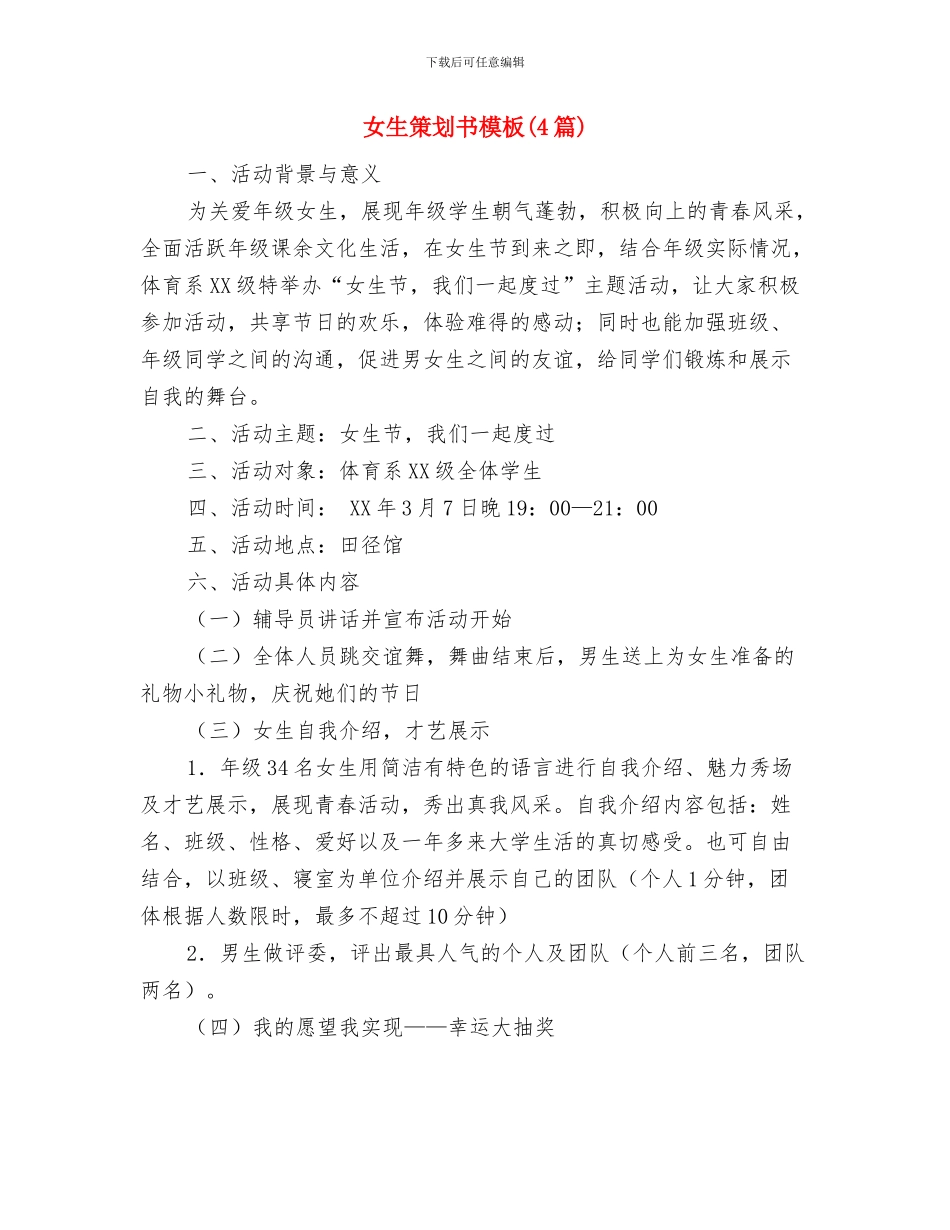 下载后可任意编辑

女生策划书模板(4篇)

一、活动背景与意义

为关爱年级女生，展现年级学生朝气蓬勃，积极向上的青春风采，全面活跃年级课余文化生活，在女生节到来之即，结合年级实际情况，体育系XX级特举办“女生节，我们一起度过”主题活动，让大家积极参加活动，共享节日的欢乐，体验难得的感动；同时也能加强班级、年级同学之间的沟通，促进男女生之间的友谊，给同学们锻炼和展示自我的舞台。

二、活动主题：女生节，我们一起度过

三、活动对象：体育系XX级全体学生

四、活动时间： XX年3月7日晚19：00—21：00

五、活动地点：田径馆

六、活动具体内容

（一）辅导员讲话并宣布活动开始

（二）全体人员跳交谊舞，舞曲结束后，男生送上为女生准备的礼物小礼物，庆祝她们的节日

（三）女生自我介绍，才艺展示

1．年级34名女生用简洁有特色的语言进行自我介绍、魅力秀场及才艺展示，展现青春活动，秀出真我风采。自我介绍内容包括：姓名、班级、性格、爱好以及一年多来大学生活的真切感受。也可自由结合，以班级、寝室为单位介绍并展示自己的团队（个人1分钟，团体根据人数限时，最多不超过10分钟）

2．男生做评委，评出最具人气的个人及团队（个人前三名，团队两名）。

（四）我的愿望我实现——幸运大抽奖